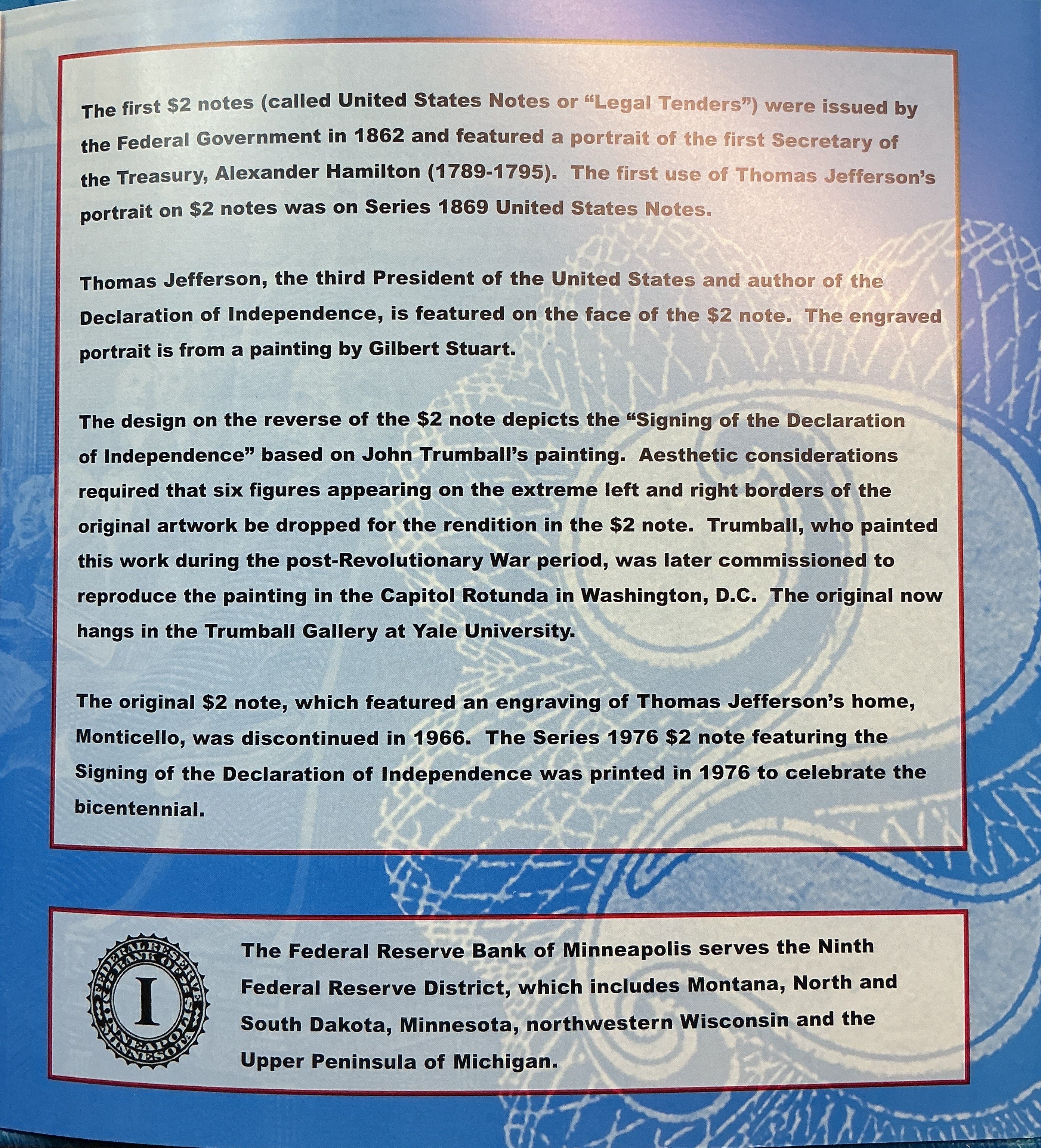 The first $2 notes (called United States Notes or "Legal Tenders") were issued by the Federal Government in 1862 and featured a portrait of the first Secretary of the Treasury, Alexander Hamilton (1789-1795). The first use of Thomas Jefferson's portrait on $2 notes was on Series 1869 United States Notes.

Thomas Jefferson, the third President of the United States and author of the Declaration of Independence, is featured on the face of the $2 note. The engraved portrait is from a painting by Gilbert Stuart.

The design on the reverse of the $2 note depicts the "Signing of the Declaration of Independence" based on John Trumball's painting. Aesthetic considerations required that six figures appearing on the extreme left and right borders of the original artwork be dropped for the rendition in the $2 note. Trumball, who painted this work during the post-Revolutionary War period, was later commissioned to reproduce the painting in the Capitol Rotunda in Washington, D.C. The original now hangs in the Trumball Gallery at Yale University.

The original $2 note, which featured an engraving of Thomas Jefferson's home, Monticello, was discontinued in 1966. The Series 1976 $2 note featuring the Signing of the Declaration of Independence was printed in 1976 to celebrate the bicentennial.

FEDERAL RESERVE BANK OF MINNEAPOLIS MINNESOTA
I

The Federal Reserve Bank of Minneapolis serves the Ninth Federal Reserve District, which includes Montana, North and South Dakota, Minnesota, northwestern Wisconsin and the Upper Peninsula of Michigan.